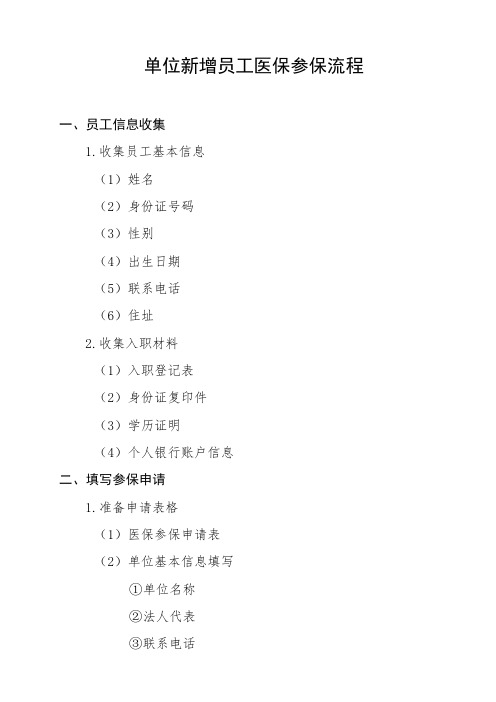 单位新增员工医保参保流程

一、员工信息收集

1. 收集员工基本信息

（1）姓名

（2）身份证号码

（3）性别

（4）出生日期

（5）联系电话

（6）住址

2. 收集入职材料

（1）入职登记表

（2）身份证复印件

（3）学历证明

（4）个人银行账户信息

二、填写参保申请

1. 准备申请表格

（1）医保参保申请表

（2）单位基本信息填写

①单位名称

②法人代表

③联系电话